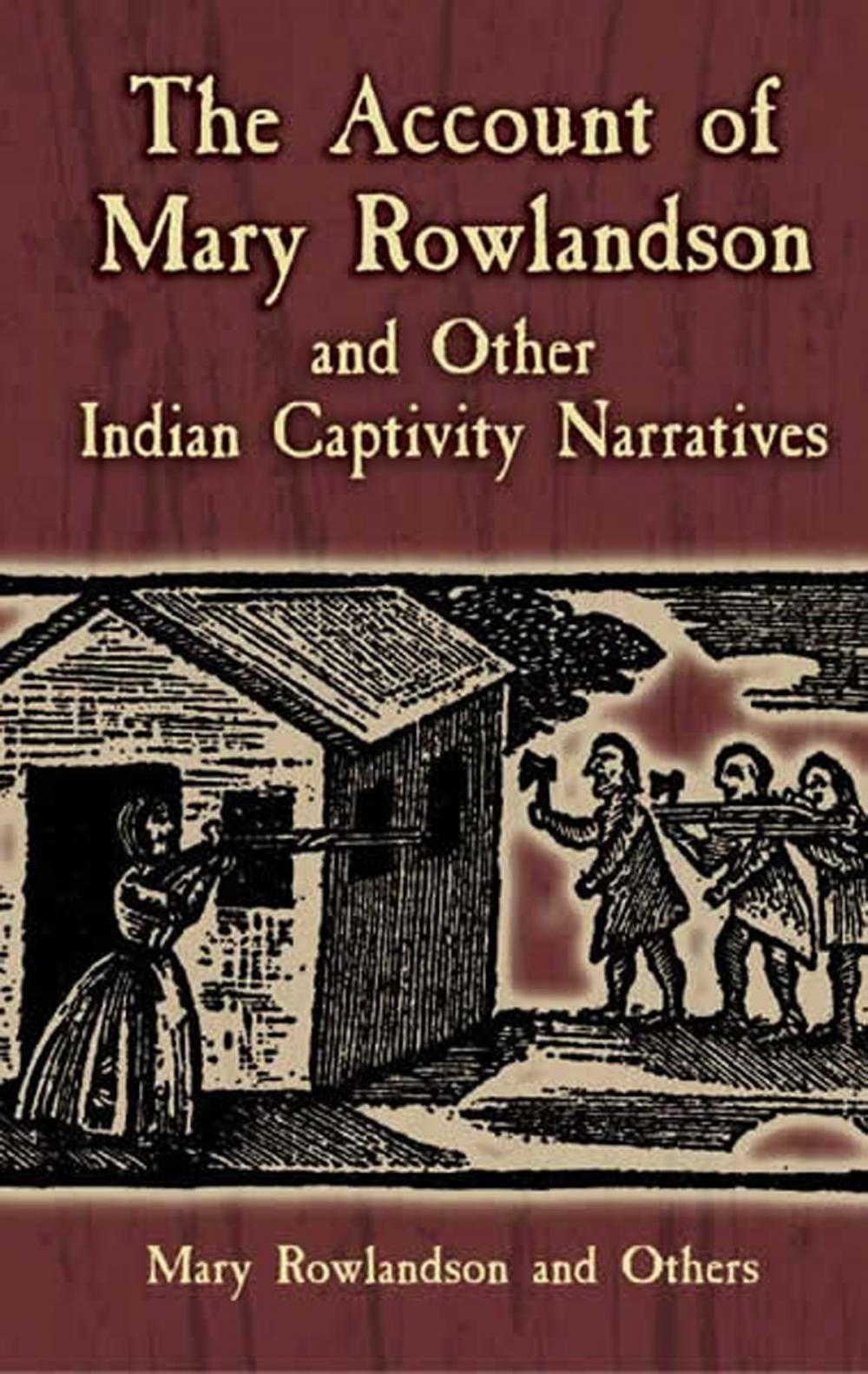 The Account of Mary Rowlandson

and Other Indian Captivity Narratives

Mary Rowlandson and Others